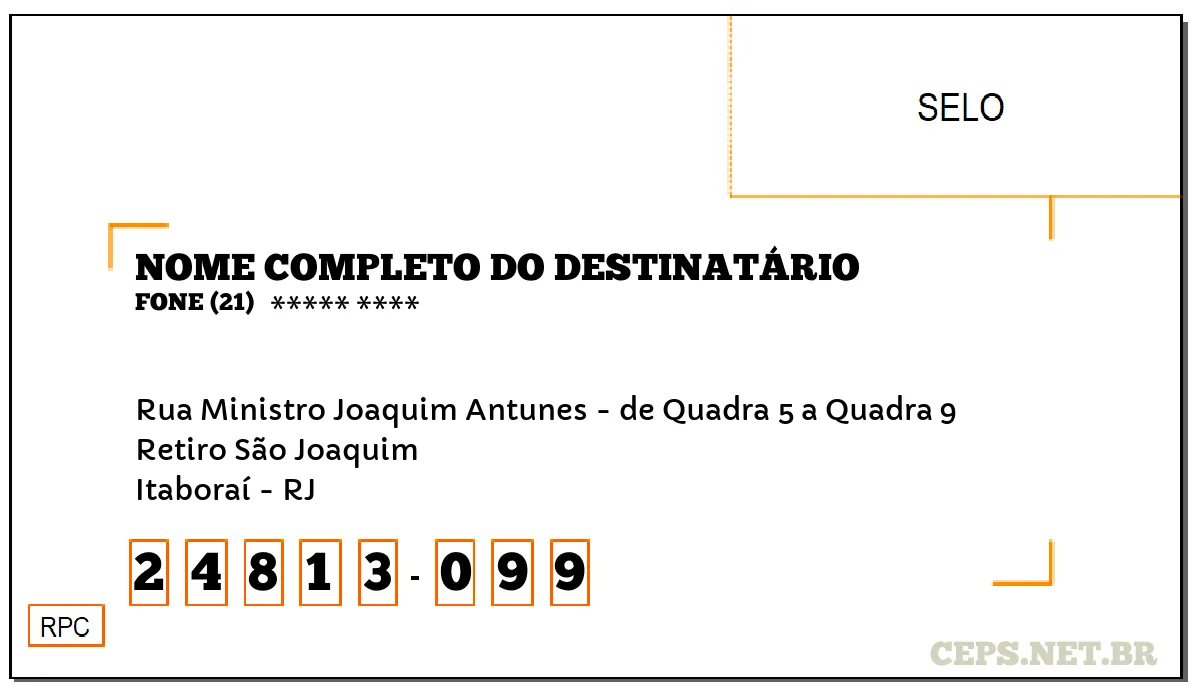 SELO

NOME COMPLETO DO DESTINATÁRIO
FONE (21) ***** ****

Rua Ministro Joaquim Antunes - de Quadra 5 a Quadra 9
Retiro São Joaquim
Itaboraí - RJ

2 4 8 1 3 - 0 9 9

RPC

CEPS.NET.BR